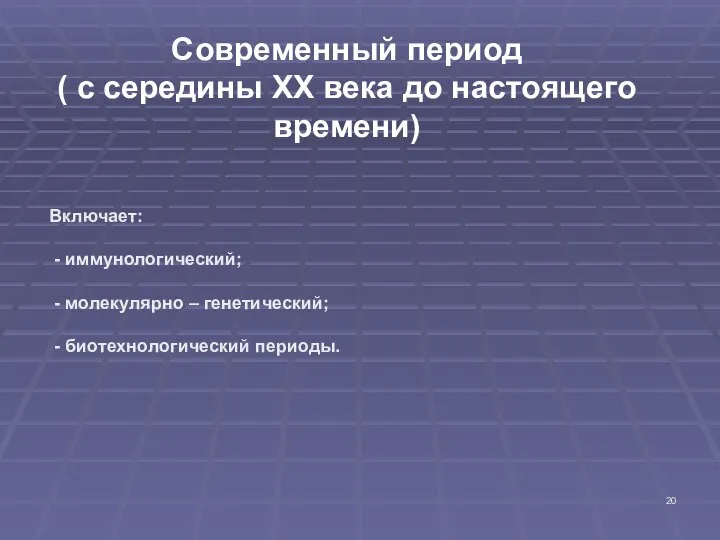 Современный период
( с середины XX века до настоящего времени)

Включает:

- иммунологический;

- молекулярно – генетический;

- биотехнологический периоды.

20